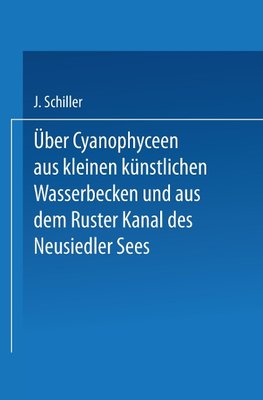 J. Schiller

Über Cyanophyceen aus kleinen künstlichen Wasserbecken und aus dem Ruster Kanal des Neusiedler Sees